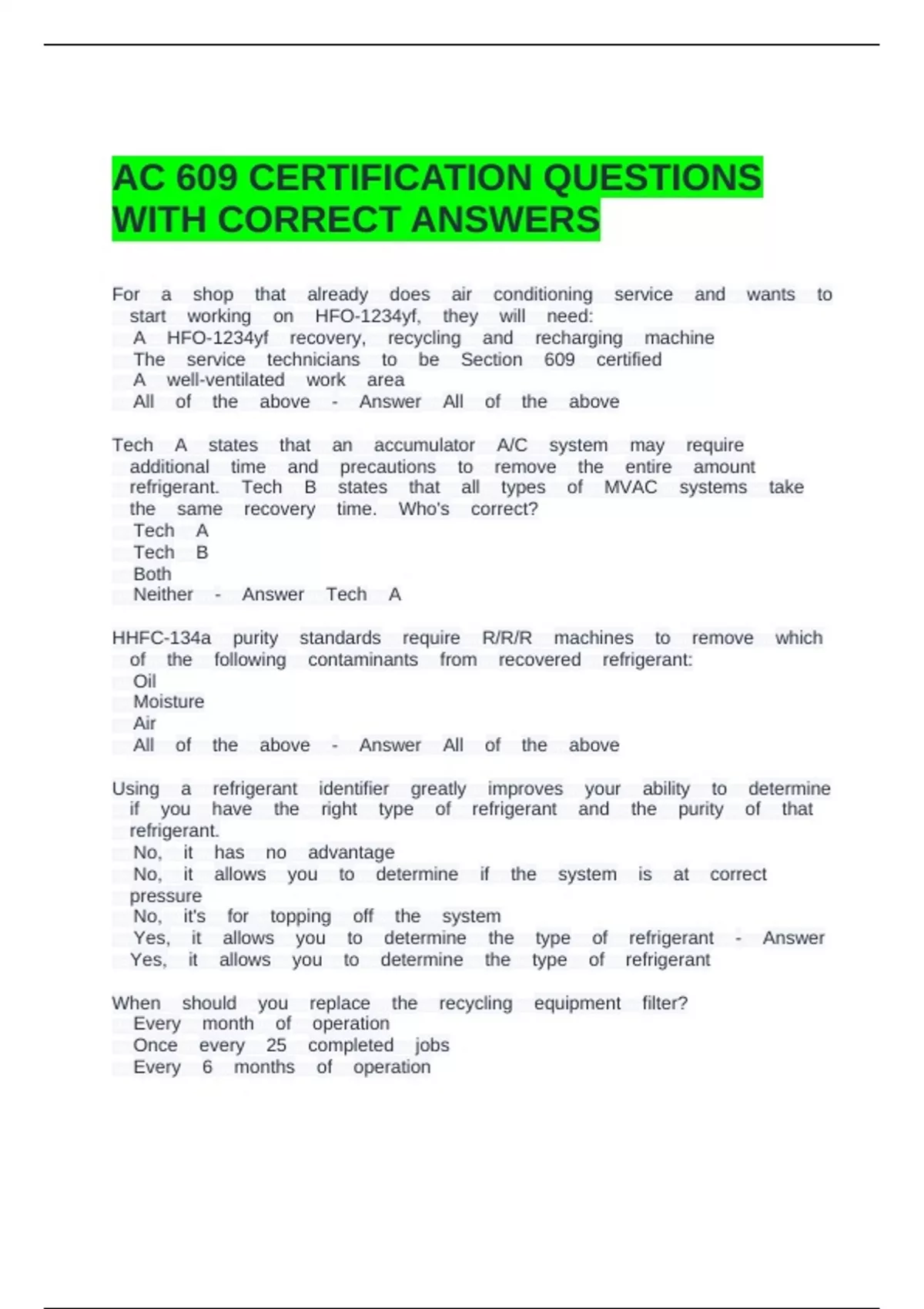 AC 609 CERTIFICATION QUESTIONS WITH CORRECT ANSWERS

For a shop that already does air conditioning service and wants to start working on HFO-1234yf, they will need:
A HFO-1234yf recovery, recycling and recharging machine
The service technicians to be Section 609 certified
A well-ventilated work area
All of the above - Answer All of the above

Tech A states that an accumulator A/C system may require additional time and precautions to remove the entire amount refrigerant. Tech B states that all types of MVAC systems take the same recovery time. Who's correct?
Tech A
Tech B
Both
Neither - Answer Tech A

HHFC-134a purity standards require R/R/R machines to remove which of the following contaminants from recovered refrigerant:
Oil
Moisture
Air
All of the above - Answer All of the above

Using a refrigerant identifier greatly improves your ability to determine if you have the right type of refrigerant and the purity of that refrigerant.
No, it has no advantage
No, it allows you to determine if the system is at correct pressure
No, it's for topping off the system
Yes, it allows you to determine the type of refrigerant - Answer Yes, it allows you to determine the type of refrigerant

When should you replace the recycling equipment filter?
Every month of operation
Once every 25 completed jobs
Every 6 months of operation